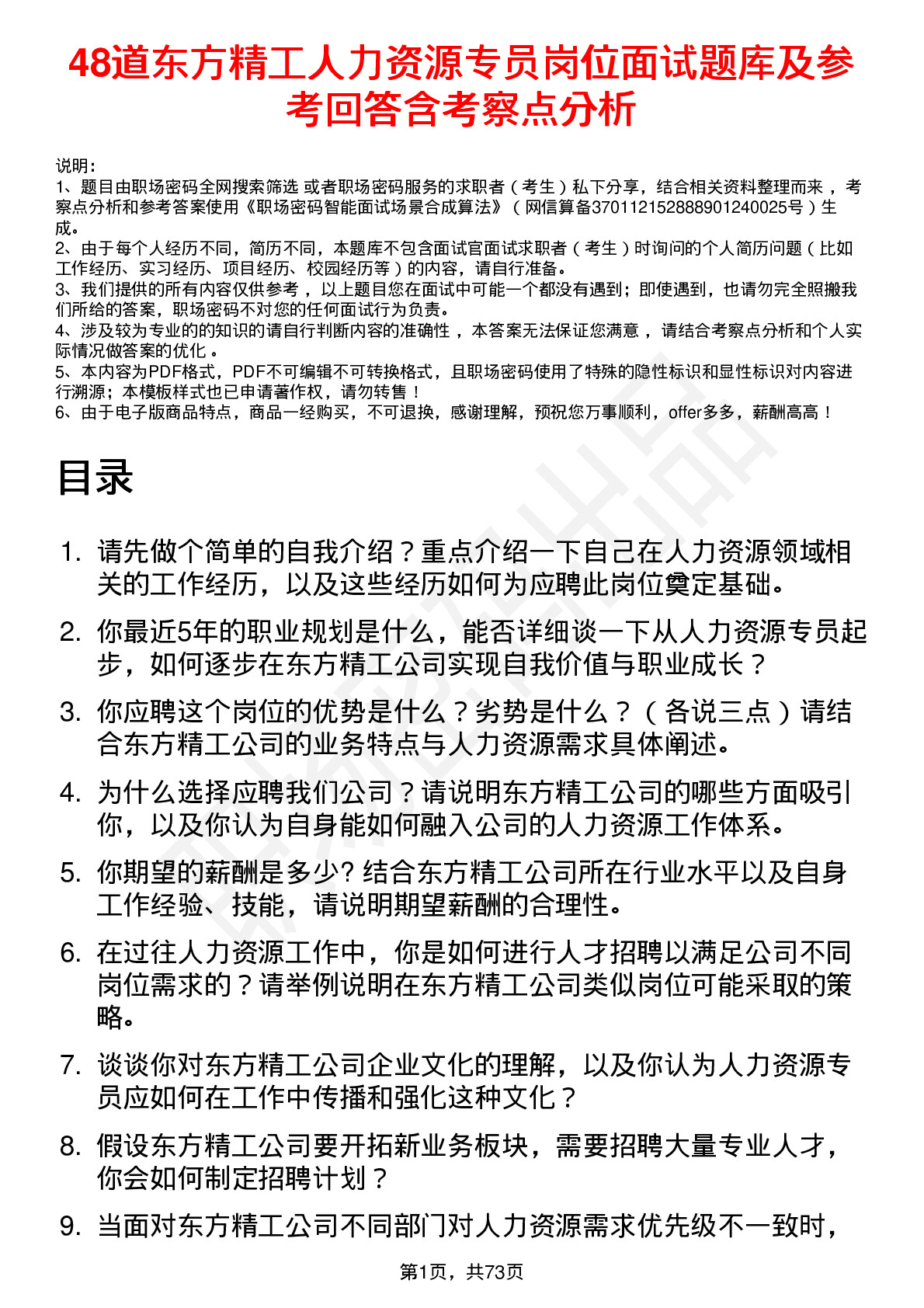 48道东方精工人力资源专员岗位面试题库及参考回答含考察点分析

说明：
1、题目由职场密码全网搜索筛选 或者职场密码服务的求职者（考生）私下分享，结合相关资料整理而来 ，考察点分析和参考答案使用《职场密码智能面试场景合成算法》（网信算备370112152888901240025号）生成。
2、由于每个人经历不同，简历不同，本题库不包含面试官面试求职者（考生）时询问的个人简历问题（比如工作经历、实习经历、项目经历、校园经历等）的内容，请自行准备。
3、我们提供的所有内容仅供参考 ，以上题目您在面试中可能一个都没有遇到；即使遇到，也请勿完全照搬我们所给的答案，职场密码不对您的任何面试行为负责。
4、涉及较为专业的的知识的请自行判断内容的准确性 ，本答案无法保证您满意 ，请结合考察点分析和个人实际情况做答案的优化 。
5、本内容为PDF格式，PDF不可编辑不可转换格式，且职场密码使用了特殊的隐性标识和显性标识对内容进行溯源；本模板样式也已申请著作权，请勿转售！
6、由于电子版商品特点，商品一经购买，不可退换，感谢理解，预祝您万事顺利，offer多多，薪酬高高！

目录

1. 请先做个简单的自我介绍？重点介绍一下自己在人力资源领域相关的工作经历，以及这些经历如何为应聘此岗位奠定基础。
2. 你最近5年的职业规划是什么，能否详细谈一下从人力资源专员起步，如何逐步在东方精工公司实现自我价值与职业成长？
3. 你应聘这个岗位的优势是什么？劣势是什么？（各说三点）请结合东方精工公司的业务特点与人力资源需求具体阐述。
4. 为什么选择应聘我们公司？请说明东方精工公司的哪些方面吸引你，以及你认为自身能如何融入公司的人力资源工作体系。
5. 你期望的薪酬是多少? 结合东方精工公司所在行业水平以及自身工作经验、技能，请说明期望薪酬的合理性。
6. 在过往人力资源工作中，你是如何进行人才招聘以满足公司不同岗位需求的？请举例说明在东方精工公司类似岗位可能采取的策略。
7. 谈谈你对东方精工公司企业文化的理解，以及你认为人力资源专员应如何在工作中传播和强化这种文化？
8. 假设东方精工公司要开拓新业务板块，需要招聘大量专业人才，你会如何制定招聘计划？
9. 当面对东方精工公司不同部门对人力资源需求优先级不一致时，

第1页，共73页